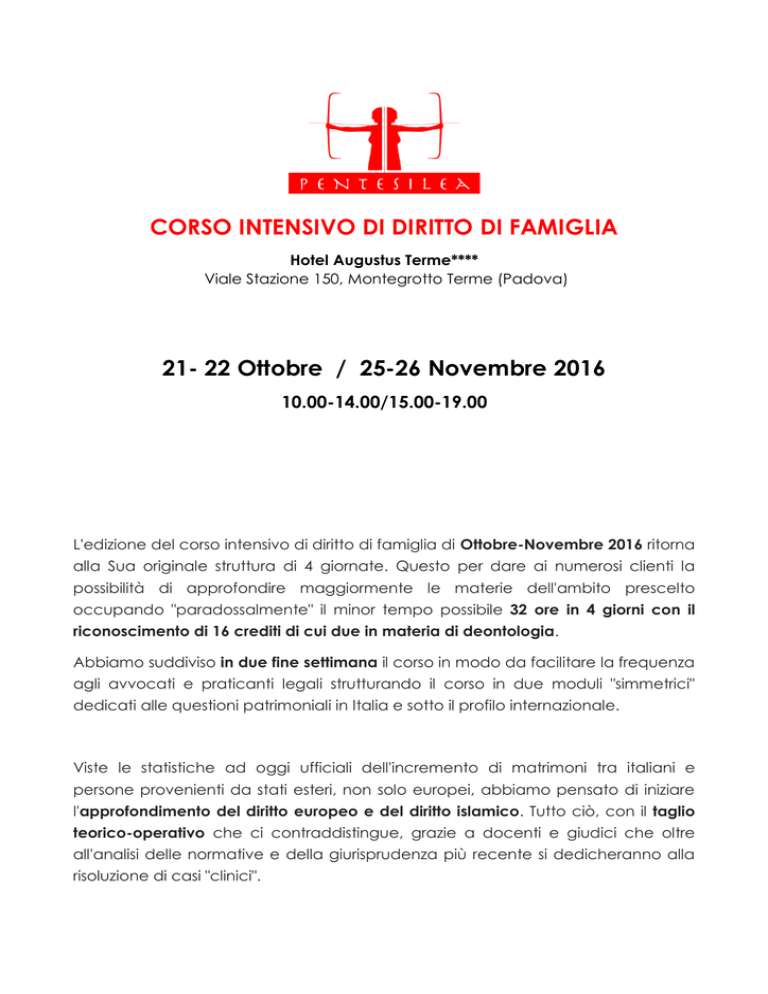 PENTESILEA

CORSO INTENSIVO DI DIRITTO DI FAMIGLIA

Hotel Augustus Terme****
Viale Stazione 150, Montegrotto Terme (Padova)

21- 22 Ottobre / 25-26 Novembre 2016

10.00-14.00/15.00-19.00

L'edizione del corso intensivo di diritto di famiglia di Ottobre-Novembre 2016 ritorna alla Sua originale struttura di 4 giornate. Questo per dare ai numerosi clienti la possibilità di approfondire maggiormente le materie dell'ambito prescelto occupando "paradossalmente" il minor tempo possibile 32 ore in 4 giorni con il riconoscimento di 16 crediti di cui due in materia di deontologia.

Abbiamo suddiviso in due fine settimana il corso in modo da facilitare la frequenza agli avvocati e praticanti legali strutturando il corso in due moduli "simmetrici" dedicati alle questioni patrimoniali in Italia e sotto il profilo internazionale.

Viste le statistiche ad oggi ufficiali dell'incremento di matrimoni tra italiani e persone provenienti da stati esteri, non solo europei, abbiamo pensato di iniziare l'approfondimento del diritto europeo e del diritto islamico. Tutto ciò, con il taglio teorico-operativo che ci contraddistingue, grazie a docenti e giudici che oltre all'analisi delle normative e della giurisprudenza più recente si dedicheranno alla risoluzione di casi "clinici".